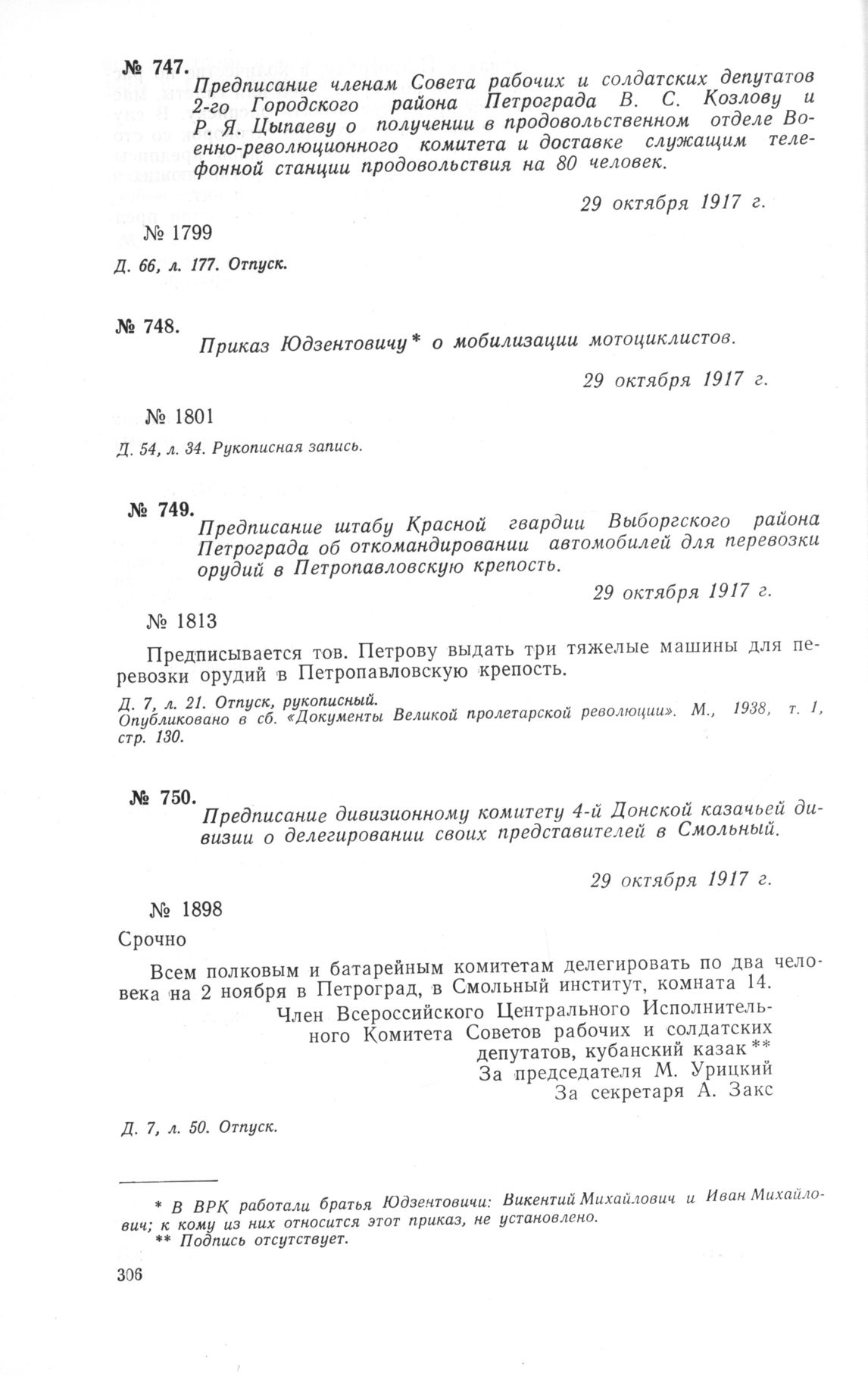 № 747.

Предписание членам Совета рабочих и солдатских депутатов 2-го Городского района Петрограда В. С. Козлову и Р. Я. Цыпаеву о получении в продовольственном отделе Военно-революционного комитета и доставке служащим телефонной станции продовольствия на 80 человек.

29 октября 1917 г.

№ 1799

Д. 66, л. 177. Отпуск.

№ 748.

Приказ Юдзентовичу* о мобилизации мотоциклистов.

29 октября 1917 г.

№ 1801

Д. 54, л. 34. Рукописная запись.

№ 749.

Предписание штабу Красной гвардии Выборгского района Петрограда об откомандировании автомобилей для перевозки орудий в Петропавловскую крепость.

29 октября 1917 г.

№ 1813

Предписывается тов. Петрову выдать три тяжелые машины для перевозки орудий в Петропавловскую крепость.

Д. 7, л. 21. Отпуск, рукописный.
Опубликовано в сб. «Документы Великой пролетарской революции». М., 1938, т. 1, стр. 130.

№ 750.

Предписание дивизионному комитету 4-й Донской казачьей дивизии о делегировании своих представителей в Смольный.

29 октября 1917 г.

№ 1898

Срочно

Всем полковым и батарейным комитетам делегировать по два человека на 2 ноября в Петроград, в Смольный институт, комната 14.

Член Всероссийского Центрального Исполнительного Комитета Советов рабочих и солдатских депутатов, кубанский казак**
За председателя М. Урицкий
За секретаря А. Закс

Д. 7, л. 50. Отпуск.

* В ВРК работали братья Юдзентовичи: Викентий Михайлович и Иван Михайлович; к кому из них относится этот приказ, не установлено.
** Подпись отсутствует.

306